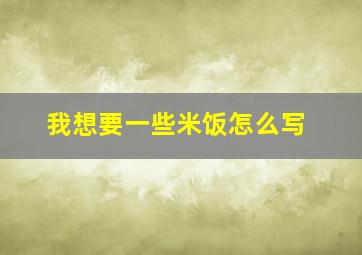 我想要一些米饭怎么写